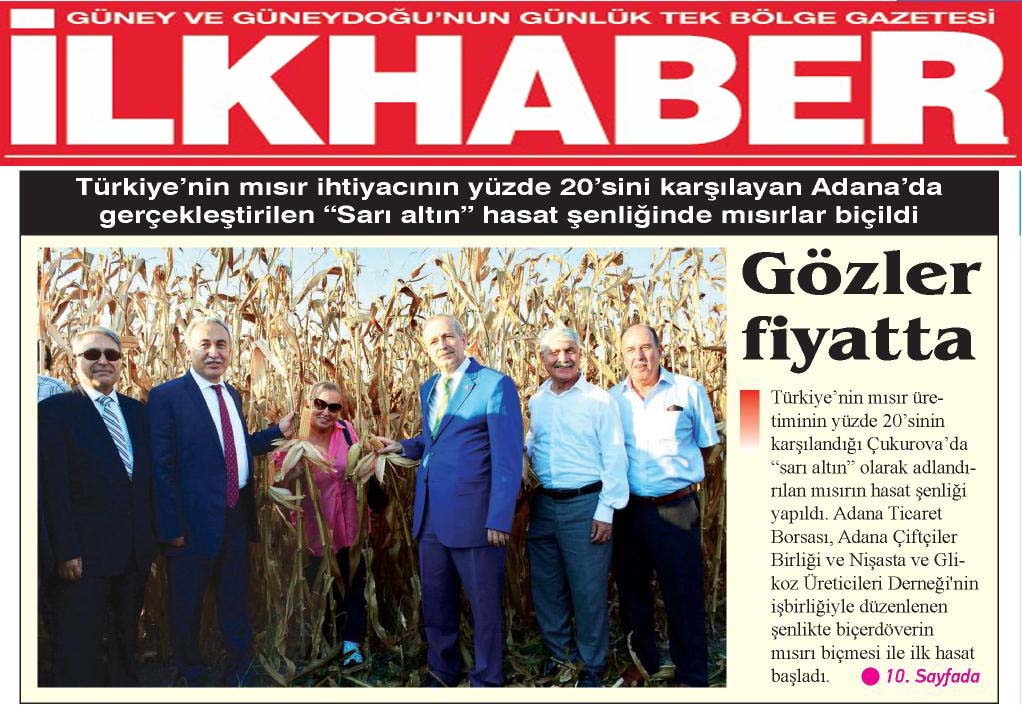 GÜNEY VE GÜNEYDOĞU'NUN GÜNLÜK TEK BÖLGE GAZETESİ

İLKHABER

Türkiye'nin mısır ihtiyacının yüzde 20'sini karşılayan Adana'da gerçekleştirilen "Sarı altın" hasat şenliğinde mısırlar biçildi

Gözler fiyatta

Türkiye'nin mısır üretiminin yüzde 20'sinin karşılandığı Çukurova'da "sarı altın" olarak adlandırılan mısırın hasat şenliği yapıldı. Adana Ticaret Borsası, Adana Çiftçiler Birliği ve Nişasta ve Glikoz Üreticileri Derneği'nin işbirliğiyle düzenlenen şenlikte biçerdöverin mısırı biçmesi ile ilk hasat başladı.

10. Sayfada